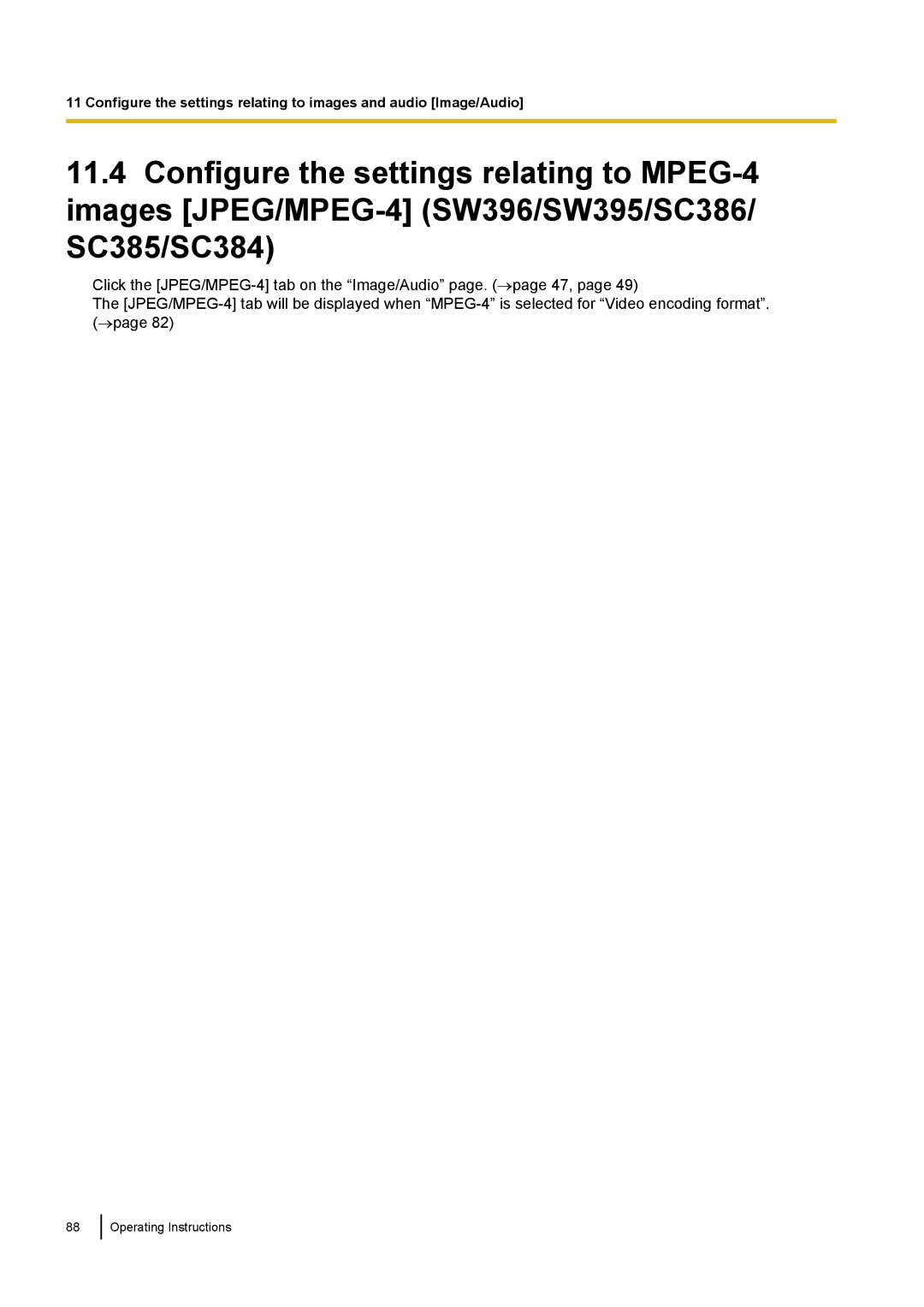 11 Configure the settings relating to images and audio [Image/Audio]

11.4 Configure the settings relating to MPEG-4 images [JPEG/MPEG-4] (SW396/SW395/SC386/SC385/SC384)

Click the [JPEG/MPEG-4] tab on the “Image/Audio” page. (→page 47, page 49)
The [JPEG/MPEG-4] tab will be displayed when “MPEG-4” is selected for “Video encoding format”. (→page 82)

88 Operating Instructions